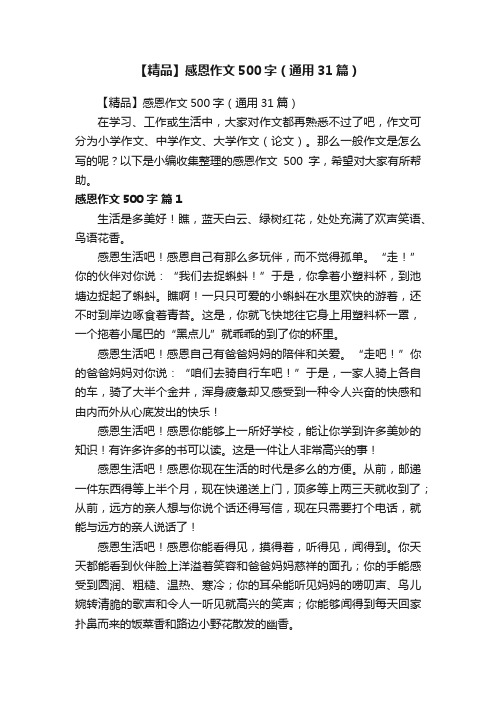 【精品】感恩作文500字（通用31篇）

【精品】感恩作文500字（通用31篇）

在学习、工作或生活中，大家对作文都再熟悉不过了吧，作文可分为小学作文、中学作文、大学作文（论文）。那么一般作文是怎么写的呢？以下是小编收集整理的感恩作文 500 字，希望对大家有所帮助。

感恩作文500字 篇1

生活是多美好！瞧，蓝天白云、绿树红花，处处充满了欢声笑语、鸟语花香。

感恩生活吧！感恩自己有那么多玩伴，而不觉得孤单。“走！”你的伙伴对你说：“我们去捉蝌蚪！”于是，你拿着小塑料杯，到池塘边捉起了蝌蚪。瞧啊！一只只可爱的小蝌蚪在水里欢快的游着，还不时到岸边啄食着青苔。这是，你就飞快地往它身上用塑料杯一罩，一个拖着小尾巴的“黑点儿”就乖乖的到了你的杯里。

感恩生活吧！感恩自己有爸爸妈妈的陪伴和关爱。“走吧！”你的爸爸妈妈对你说：“咱们去骑自行车吧！”于是，一家人骑上各自的车，骑了大半个金井，浑身疲惫却又感受到一种令人兴奋的快感和由内而外从心底发出的快乐！

感恩生活吧！感恩你能够上一所好学校，能让你学到许多美妙的知识！有许多许多的书可以读。这是一件让人非常高兴的事！

感恩生活吧！感恩你现在生活的时代是多么的方便。从前，邮递一件东西得等上半个月，现在快递送上门，顶多等上两三天就收到了；从前，远方的亲人想与你说个话还得写信，现在只需要打个电话，就能与远方的亲人说话了！

感恩生活吧！感恩你能看得见，摸得着，听得见，闻得到。你天天都能看到伙伴脸上洋溢着笑容和爸爸妈妈慈祥的面孔；你的手能感受到圆润、粗糙、温热、寒冷；你的耳朵能听见妈妈的唠叨声、鸟儿婉转清脆的歌声和令人一听见就高兴的笑声；你能够闻得到每天回家扑鼻而来的饭菜香和路边小野花散发的幽香。